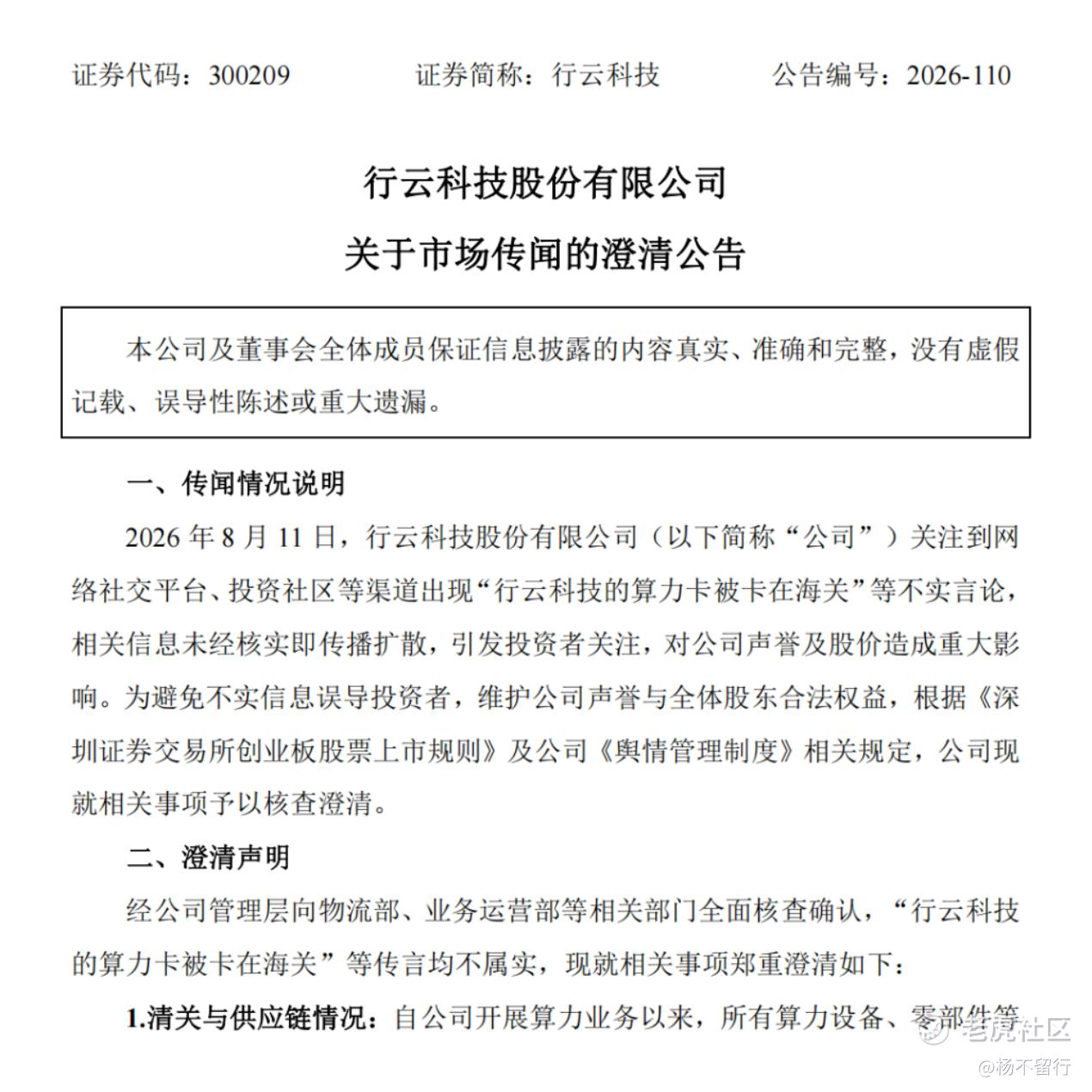 证券代码：300209　　证券简称：行云科技　　公告编号：2026-110

行云科技股份有限公司
关于市场传闻的澄清公告

本公司及董事会全体成员保证信息披露的内容真实、准确和完整，没有虚假记载、误导性陈述或重大遗漏。

一、传闻情况说明

2026 年 8 月 11 日，行云科技股份有限公司（以下简称“公司”）关注到网络社交平台、投资社区等渠道出现“行云科技的算力卡被卡在海关”等不实言论，相关信息未经核实即传播扩散，引发投资者关注，对公司声誉及股价造成重大影响。为避免不实信息误导投资者，维护公司声誉与全体股东合法权益，根据《深圳证券交易所创业板股票上市规则》及公司《舆情管理制度》相关规定，公司现就相关事项予以核查澄清。

二、澄清声明

经公司管理层向物流部、业务运营部等相关部门全面核查确认，“行云科技的算力卡被卡在海关”等传言均不属实，现就相关事项郑重澄清如下：

1.清关与供应链情况：自公司开展算力业务以来，所有算力设备、零部件等

老虎社区
@杨不留行